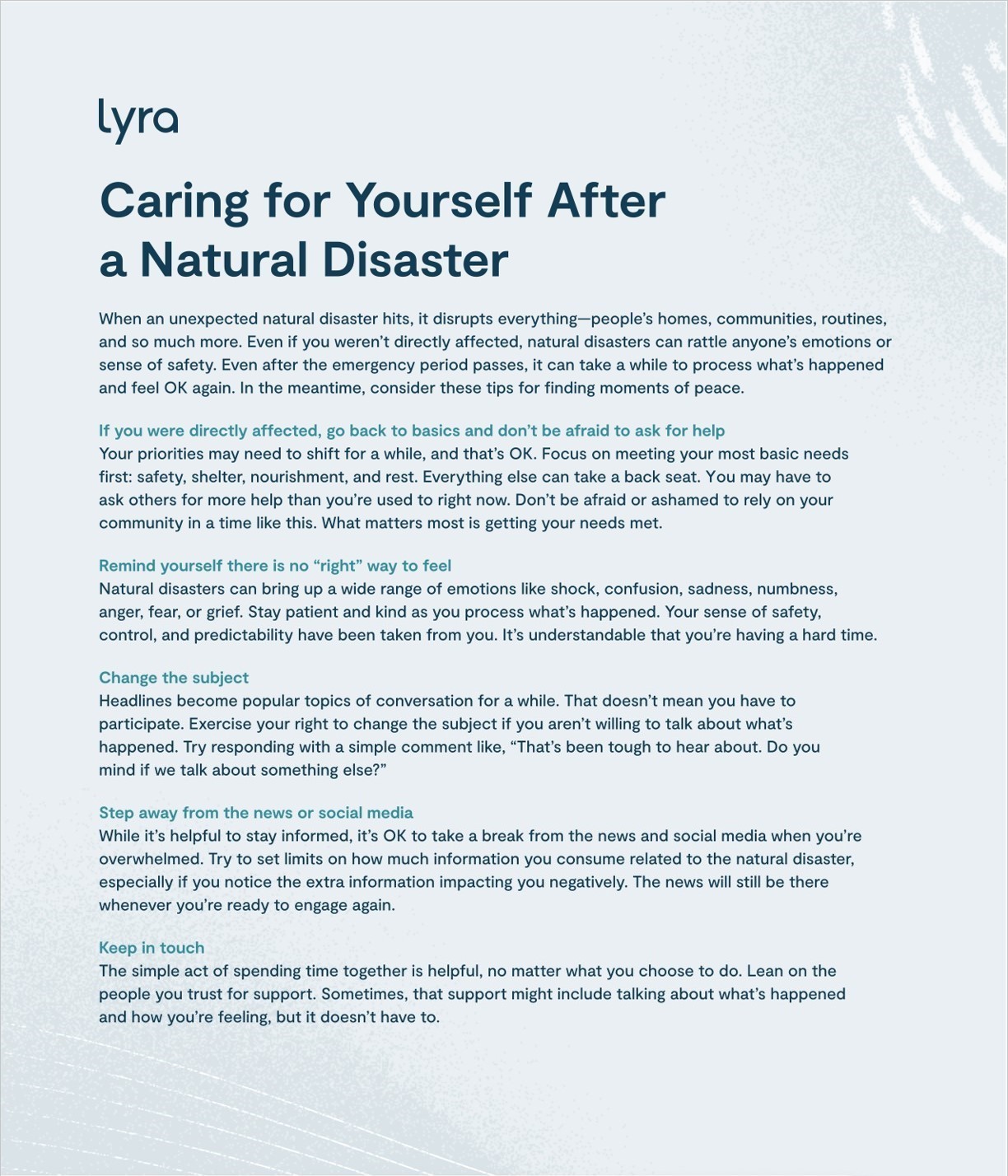 lyra

Caring for Yourself After a Natural Disaster

When an unexpected natural disaster hits, it disrupts everything—people's homes, communities, routines, and so much more. Even if you weren't directly affected, natural disasters can rattle anyone's emotions or sense of safety. Even after the emergency period passes, it can take a while to process what's happened and feel OK again. In the meantime, consider these tips for finding moments of peace.

If you were directly affected, go back to basics and don't be afraid to ask for help
Your priorities may need to shift for a while, and that's OK. Focus on meeting your most basic needs first: safety, shelter, nourishment, and rest. Everything else can take a back seat. You may have to ask others for more help than you're used to right now. Don't be afraid or ashamed to rely on your community in a time like this. What matters most is getting your needs met.

Remind yourself there is no "right" way to feel
Natural disasters can bring up a wide range of emotions like shock, confusion, sadness, numbness, anger, fear, or grief. Stay patient and kind as you process what's happened. Your sense of safety, control, and predictability have been taken from you. It's understandable that you're having a hard time.

Change the subject
Headlines become popular topics of conversation for a while. That doesn't mean you have to participate. Exercise your right to change the subject if you aren't willing to talk about what's happened. Try responding with a simple comment like, "That's been tough to hear about. Do you mind if we talk about something else?"

Step away from the news or social media
While it's helpful to stay informed, it's OK to take a break from the news and social media when you're overwhelmed. Try to set limits on how much information you consume related to the natural disaster, especially if you notice the extra information impacting you negatively. The news will still be there whenever you're ready to engage again.

Keep in touch
The simple act of spending time together is helpful, no matter what you choose to do. Lean on the people you trust for support. Sometimes, that support might include talking about what's happened and how you're feeling, but it doesn't have to.